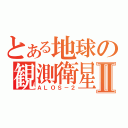 とある地球の観測衛星Ⅱ
ＡＬＯＳ－２